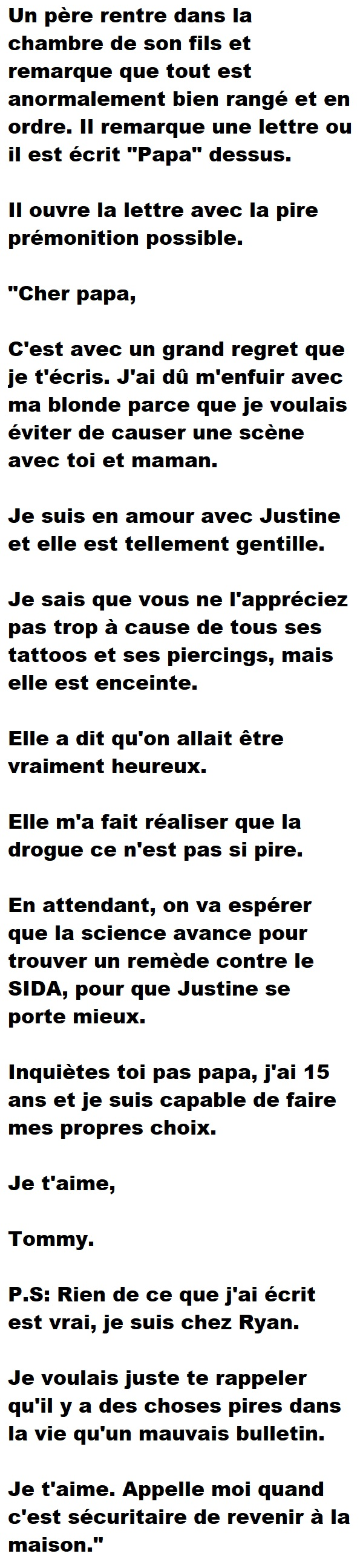 Un père rentre dans la chambre de son fils et remarque que tout est anormalement bien rangé et en ordre. Il remarque une lettre ou il est écrit "Papa" dessus.

Il ouvre la lettre avec la pire prémonition possible.

"Cher papa,

C'est avec un grand regret que je t'écris. J'ai dû m'enfuir avec ma blonde parce que je voulais éviter de causer une scène avec toi et maman.

Je suis en amour avec Justine et elle est tellement gentille.

Je sais que vous ne l'appréciez pas trop à cause de tous ses tattoos et ses piercings, mais elle est enceinte.

Elle a dit qu'on allait être vraiment heureux.

Elle m'a fait réaliser que la drogue ce n'est pas si pire.

En attendant, on va espérer que la science avance pour trouver un remède contre le SIDA, pour que Justine se porte mieux.

Inquiètes toi pas papa, j'ai 15 ans et je suis capable de faire mes propres choix.

Je t'aime,

Tommy.

P.S: Rien de ce que j'ai écrit est vrai, je suis chez Ryan.

Je voulais juste te rappeler qu'il y a des choses pires dans la vie qu'un mauvais bulletin.

Je t'aime. Appelle moi quand c'est sécuritaire de revenir à la maison."